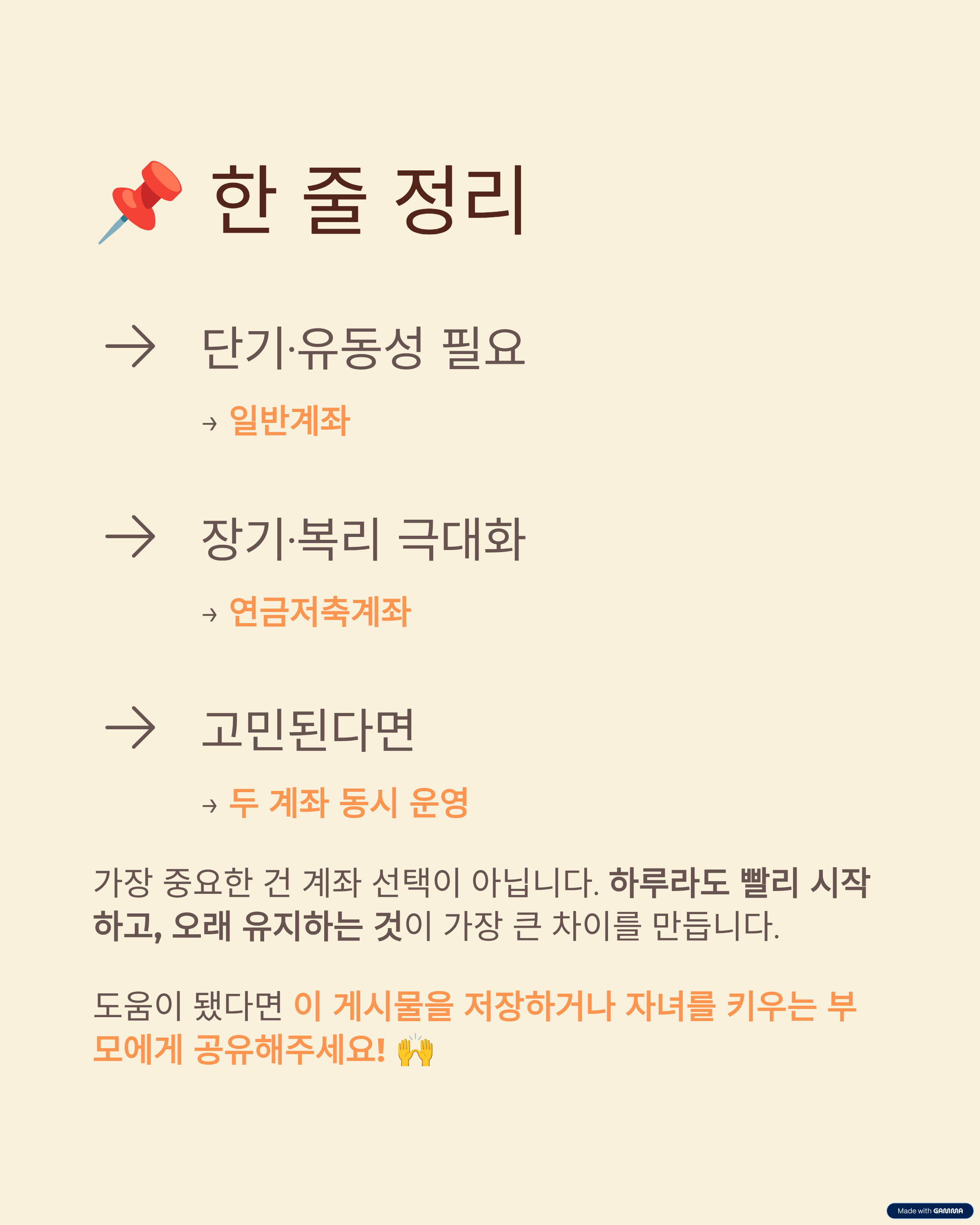 📌 한 줄 정리

→ 단기·유동성 필요

→ 일반계좌

→ 장기·복리 극대화

→ 연금저축계좌

→ 고민된다면

→ 두 계좌 동시 운영

가장 중요한 건 계좌 선택이 아닙니다. 하루라도 빨리 시작하고, 오래 유지하는 것이 가장 큰 차이를 만듭니다.

도움이 됐다면 이 게시물을 저장하거나 자녀를 키우는 부모에게 공유해주세요! 🙌

Made with GAMMA